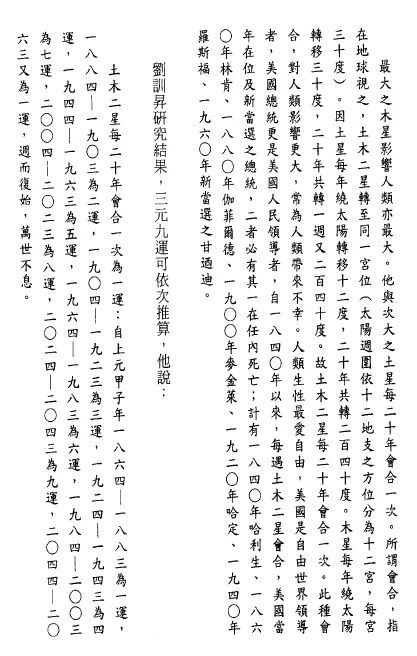 最大之木星影響人類亦最大。他與次大之土星每二十年會合一次。所謂會合，指在地球視之，土木二星轉至同一宮位（太陽週圍依十二地支之方位分為十二宮，每宮三十度）。因土星每年繞太陽轉移十二度，二十年共轉二百四十度。木星每年繞太陽轉移三十度，二十年共轉一週又二百四十度。故土木二星每二十年會合一次。此種會合，對人類影響更大，常為人類帶來不幸。人類生性最愛自由，美國是自由世界領導者，美國總統更是美國人民領導者，自一八四〇年以來，每遇土木二星會合，美國當年在位及新當選之總統，二者必有其一在任內死亡；計有一八四〇年哈利生、一八六〇年林肯、一八八〇年伽菲爾德、一九〇〇年麥金萊、一九二〇年哈定、一九四〇年羅斯福、一九六〇年新當選之甘迺迪。

劉訓昇研究結果，三元九運可依次推算，他說：

土木二星每二十年會合一次為一運：自上元甲子年一八六四—一八八三為一運，一八八四—一九〇三為二運，一九〇四—一九二三為三運，一九二四—一九四三為四運，一九四四—一九六三為五運，一九六四—一九八三為六運，一九八四—二〇〇三為七運，二〇〇四—二〇二三為八運，二〇二四—二〇四三為九運，二〇四四—二〇六三又為一運，週而復始，萬世不息。